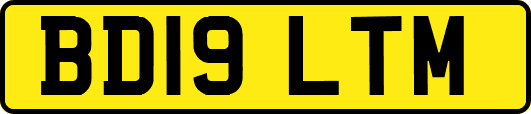 BD19 LTM